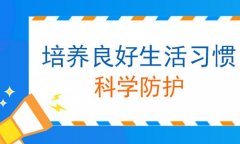 培养良好生活习惯
科学防护